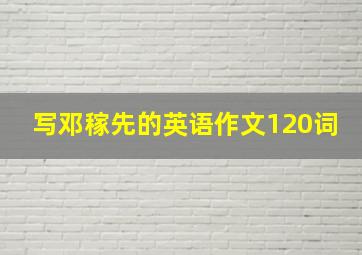 写邓稼先的英语作文120词